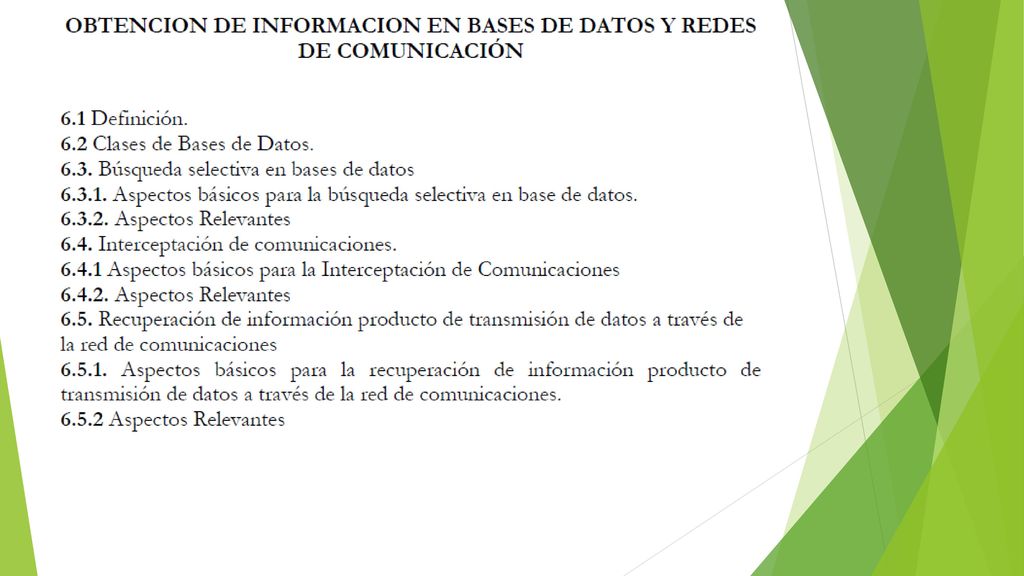 OBTENCION DE INFORMACION EN BASES DE DATOS Y REDES DE COMUNICACIÓN

6.1 Definición.
6.2 Clases de Bases de Datos.
6.3. Búsqueda selectiva en bases de datos
6.3.1. Aspectos básicos para la búsqueda selectiva en base de datos.
6.3.2. Aspectos Relevantes
6.4. Interceptación de comunicaciones.
6.4.1 Aspectos básicos para la Interceptación de Comunicaciones
6.4.2. Aspectos Relevantes
6.5. Recuperación de información producto de transmisión de datos a través de la red de comunicaciones
6.5.1. Aspectos básicos para la recuperación de información producto de transmisión de datos a través de la red de comunicaciones.
6.5.2 Aspectos Relevantes